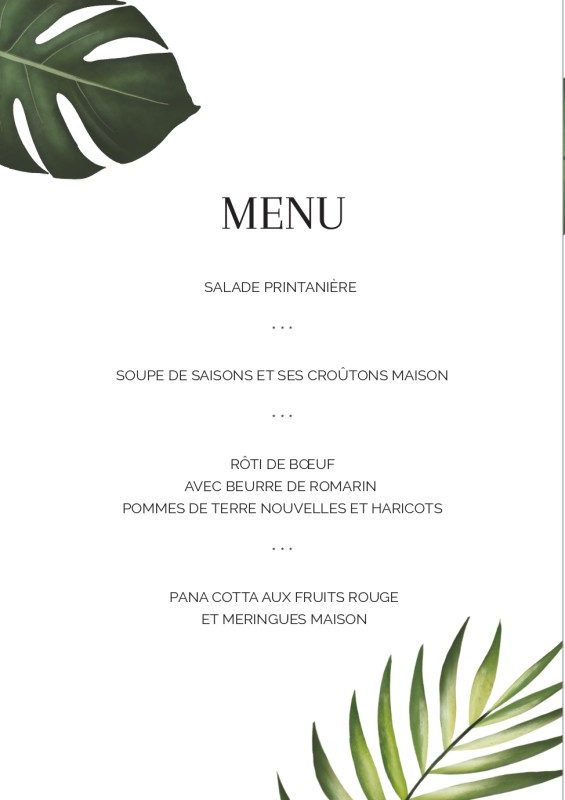 MENU

SALADE PRINTANIÈRE

...

SOUPE DE SAISONS ET SES CROÛTONS MAISON

...

RÔTI DE BŒUF
AVEC BEURRE DE ROMARIN
POMMES DE TERRE NOUVELLES ET HARICOTS

...

PANA COTTA AUX FRUITS ROUGE
ET MERINGUES MAISON